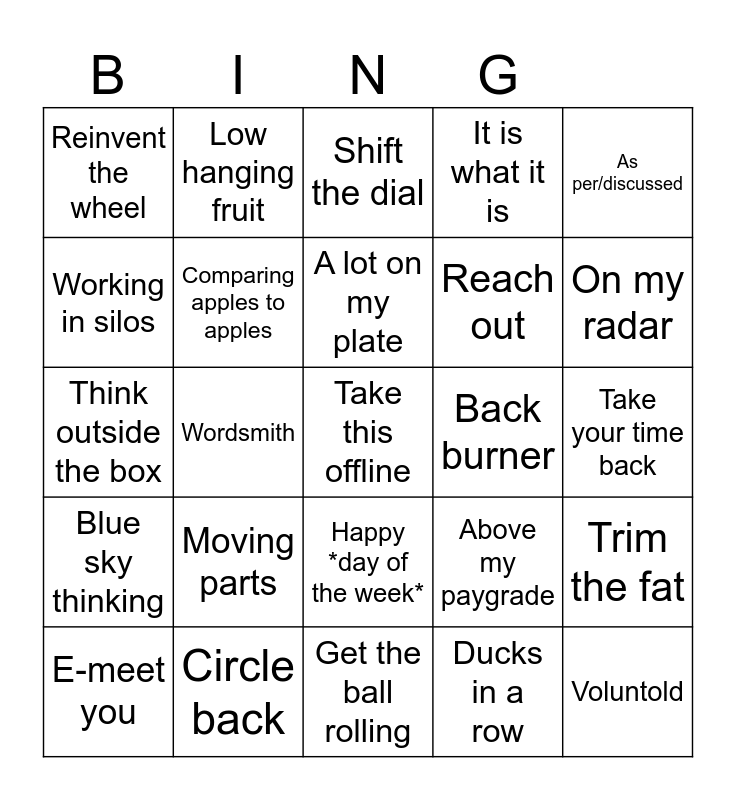 | B | I | N | G | |
|---|---|---|---|---|
| Reinvent the wheel | Low hanging fruit | Shift the dial | It is what it is | As per/discussed |
| Working in silos | Comparing apples to apples | A lot on my plate | Reach out | On my radar |
| Think outside the box | Wordsmith | Take this offline | Back burner | Take your time back |
| Blue sky thinking | Moving parts | Happy \*day of the week\* | Above my paygrade | Trim the fat |
| E-meet you | Circle back | Get the ball rolling | Ducks in a row | Voluntold |